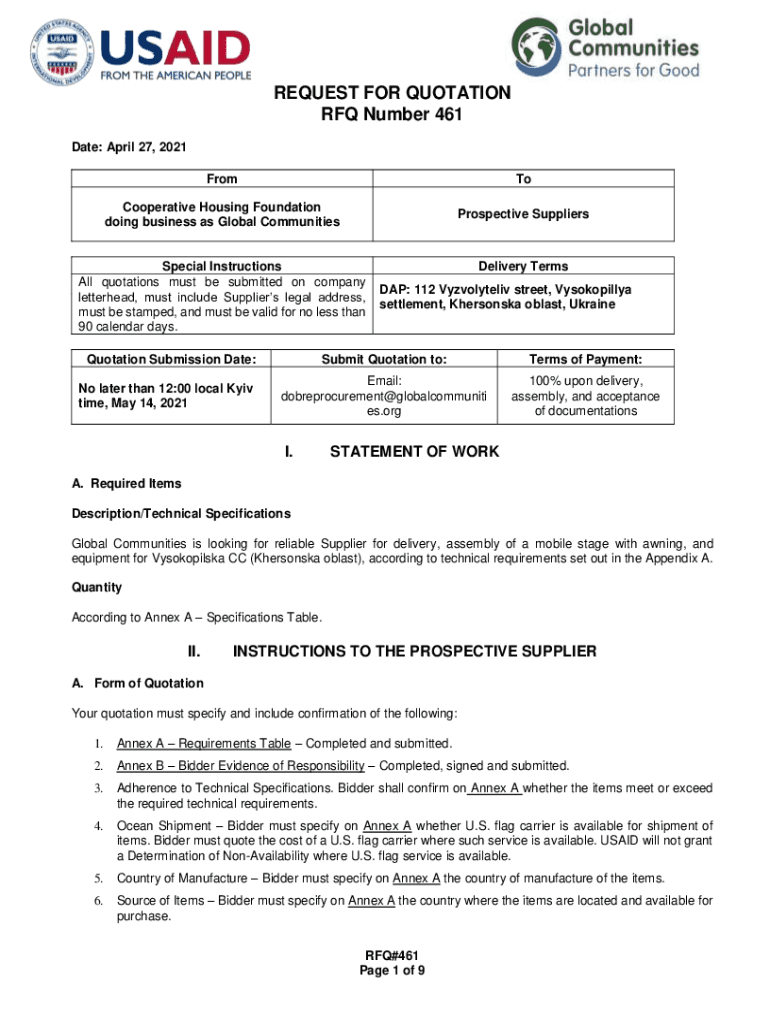 USAID
FROM THE AMERICAN PEOPLE

Global Communities
Partners for Good

REQUEST FOR QUOTATION
RFQ Number 461

Date: April 27, 2021

| From | To |
|---|---|
| Cooperative Housing Foundation doing business as Global Communities | Prospective Suppliers |

| Special Instructions | Delivery Terms |
|---|---|
| All quotations must be submitted on company letterhead, must include Supplier's legal address, must be stamped, and must be valid for no less than 90 calendar days. | DAP: 112 Vyzvolyteliv street, Vysokopillya settlement, Khersonska oblast, Ukraine |

| Quotation Submission Date: | Submit Quotation to: | Terms of Payment: |
|---|---|---|
| No later than 12:00 local Kyiv time, May 14, 2021 | Email: dobreprocurement@globalcommunities.org | 100% upon delivery, assembly, and acceptance of documentations |

I. STATEMENT OF WORK

A. Required Items

Description/Technical Specifications

Global Communities is looking for reliable Supplier for delivery, assembly of a mobile stage with awning, and equipment for Vysokopilska CC (Khersonska oblast), according to technical requirements set out in the Appendix A.

Quantity

According to Annex A – Specifications Table.

II. INSTRUCTIONS TO THE PROSPECTIVE SUPPLIER

A. Form of Quotation

Your quotation must specify and include confirmation of the following:

1. Annex A – Requirements Table – Completed and submitted.
2. Annex B – Bidder Evidence of Responsibility – Completed, signed and submitted.
3. Adherence to Technical Specifications. Bidder shall confirm on Annex A whether the items meet or exceed the required technical requirements.
4. Ocean Shipment – Bidder must specify on Annex A whether U.S. flag carrier is available for shipment of items. Bidder must quote the cost of a U.S. flag carrier where such service is available. USAID will not grant a Determination of Non-Availability where U.S. flag service is available.
5. Country of Manufacture – Bidder must specify on Annex A the country of manufacture of the items.
6. Source of Items – Bidder must specify on Annex A the country where the items are located and available for purchase.

RFQ#461
Page 1 of 9